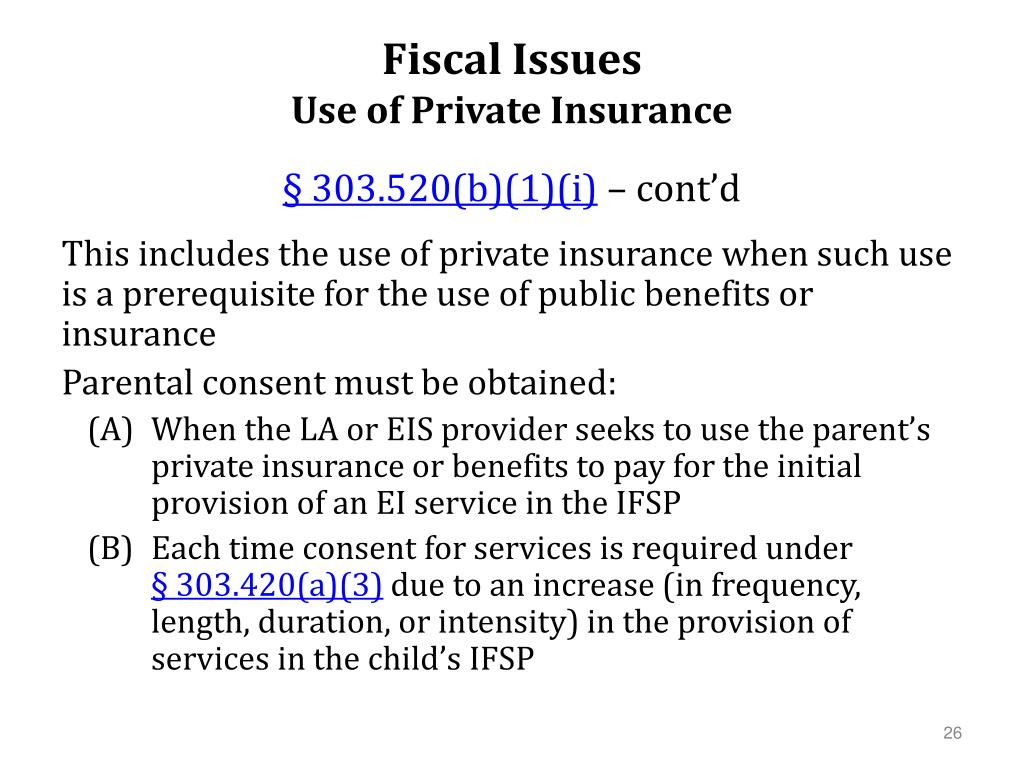 Fiscal Issues
Use of Private Insurance

§ 303.520(b)(1)(i) – cont'd

This includes the use of private insurance when such use is a prerequisite for the use of public benefits or insurance

Parental consent must be obtained:

(A) When the LA or EIS provider seeks to use the parent's private insurance or benefits to pay for the initial provision of an EI service in the IFSP

(B) Each time consent for services is required under § 303.420(a)(3) due to an increase (in frequency, length, duration, or intensity) in the provision of services in the child's IFSP

26